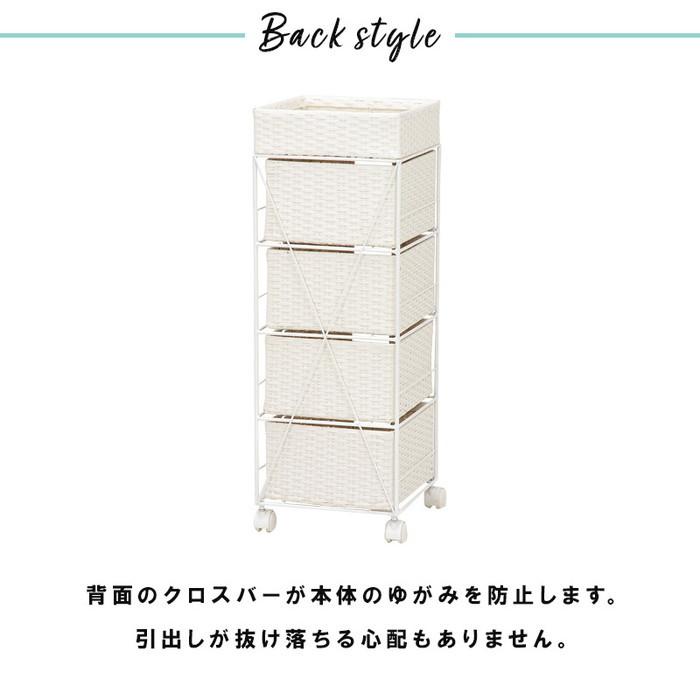 Back style

背面のクロスバーが本体のゆがみを防止します。
引出しが抜け落ちる心配もありません。